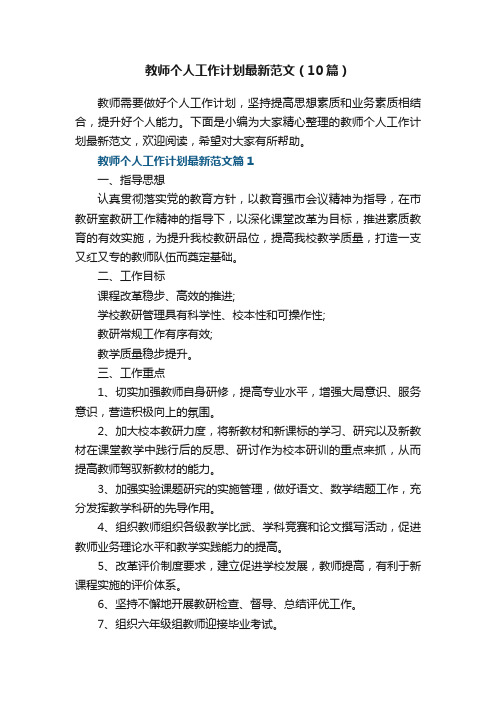 教师个人工作计划最新范文（10篇）

教师需要做好个人工作计划，坚持提高思想素质和业务素质相结合，提升好个人能力。下面是小编为大家精心整理的教师个人工作计划最新范文，欢迎阅读，希望对大家有所帮助。

教师个人工作计划最新范文篇1

一、指导思想

认真贯彻落实党的教育方针，以教育强市会议精神为指导，在市教研室教研工作精神的指导下，以深化课堂改革为目标，推进素质教育的有效实施，为提升我校教研品位，提高我校教学质量，打造一支又红又专的教师队伍而奠定基础。

二、工作目标

课程改革稳步、高效的推进;

学校教研管理具有科学性、校本性和可操作性;

教研常规工作有序有效;

教学质量稳步提升。

三、工作重点

1、切实加强教师自身研修，提高专业水平，增强大局意识、服务意识，营造积极向上的氛围。

2、加大校本教研力度，将新教材和新课标的学习、研究以及新教材在课堂教学中践行后的反思、研讨作为校本研训的重点来抓，从而提高教师驾驭新教材的能力。

3、加强实验课题研究的实施管理，做好语文、数学结题工作，充分发挥教学科研的先导作用。

4、组织教师组织各级教学比武、学科竞赛和论文撰写活动，促进教师业务理论水平和教学实践能力的提高。

5、改革评价制度要求，建立促进学校发展，教师提高，有利于新课程实施的评价体系。

6、坚持不懈地开展教研检查、督导、总结评优工作。

7、组织六年级组教师迎接毕业考试。